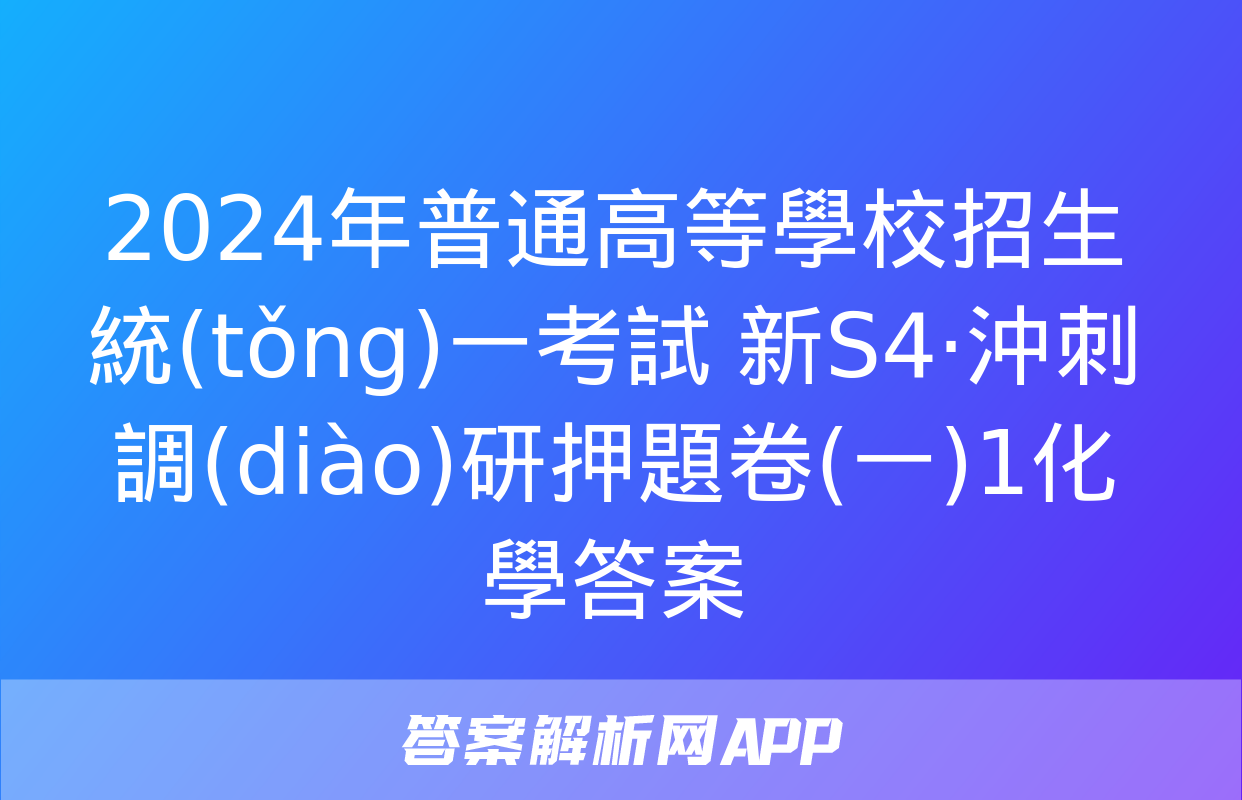 2024年普通高等學校招生統(tǒng)一考試 新S4·沖刺調(diào)研押題卷(一)1化學答案

答案解析网APP